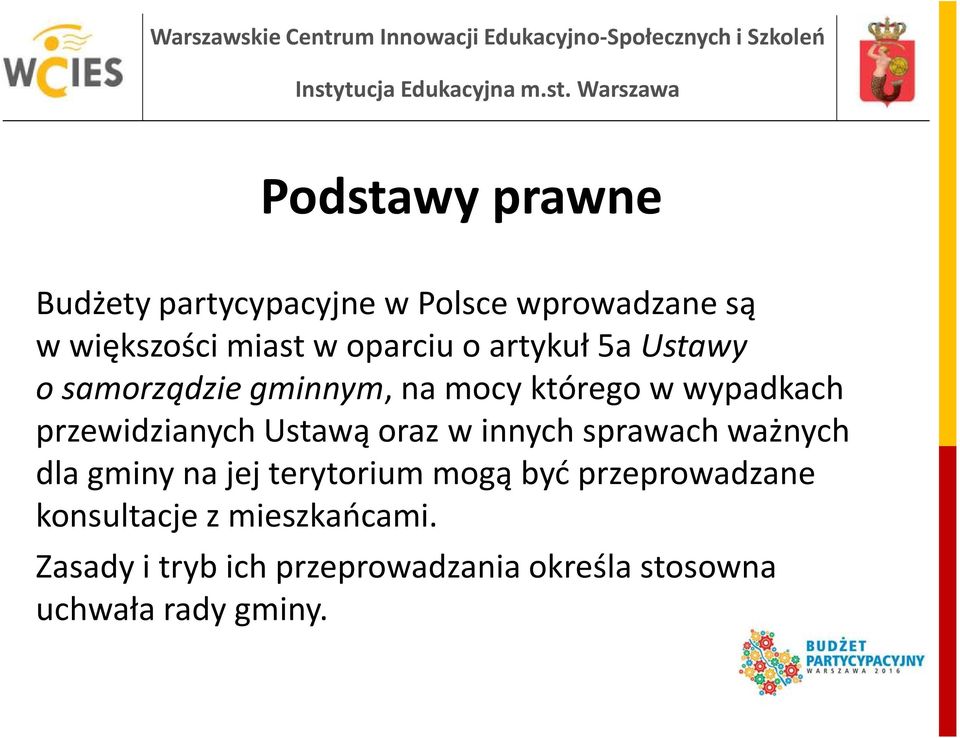 WCIES

Warszawskie Centrum Innowacji Edukacyjno-Społecznych i Szkoleń

Instytucja Edukacyjna m.st. Warszawa

Podstawy prawne

Budżety partycypacyjne w Polsce wprowadzane są w większości miast w oparciu o artykuł 5a Ustawy o samorządzie gminnym, na mocy którego w wypadkach przewidzianych Ustawą oraz w innych sprawach ważnych dla gminy na jej terytorium mogą być przeprowadzane konsultacje z mieszkańcami.

Zasady i tryb ich przeprowadzania określa stosowna uchwała rady gminy.

BUDŻET PARTYCYPACYJNY WARSZAWA 2016